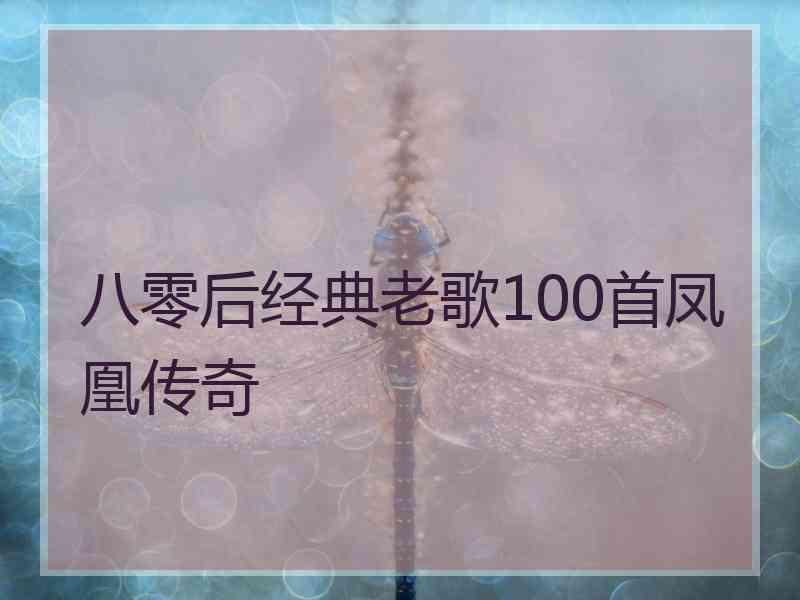 八零后经典老歌100首凤凰传奇